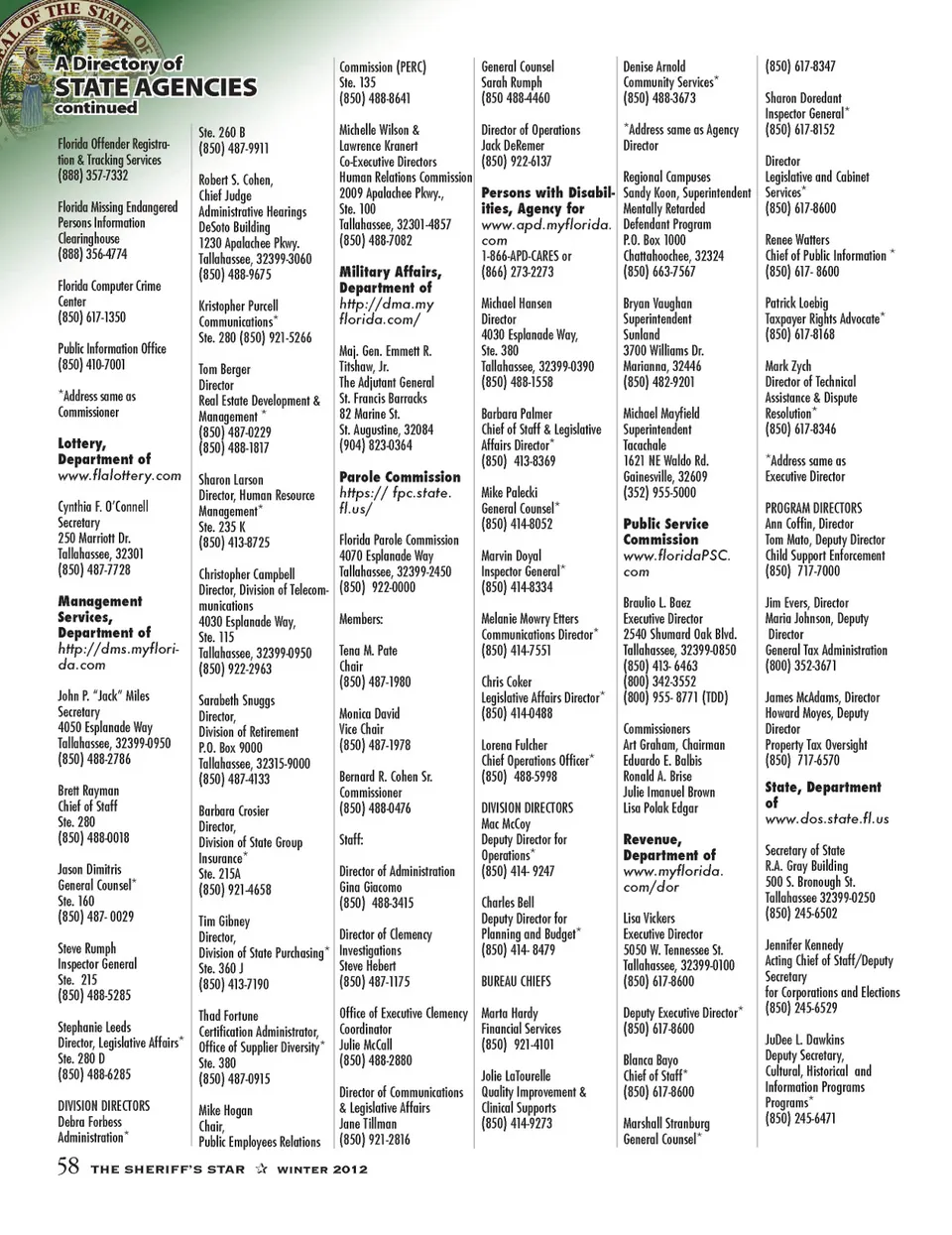 A Directory of
STATE AGENCIES
continued

Florida Offender Registration & Tracking Services
(888) 357-7332

Florida Missing Endangered Persons Information Clearinghouse
(888) 356-4774

Florida Computer Crime Center
(850) 617-1350

Public Information Office
(850) 410-7001

*Address same as Commissioner

Lottery, Department of
www.flalottery.com

Cynthia F. O'Connell
Secretary
250 Marriott Dr.
Tallahassee, 32301
(850) 487-7728

Management Services, Department of
http://dms.myflorida.com

John P. "Jack" Miles
Secretary
4050 Esplanade Way
Tallahassee, 32399-0950
(850) 488-2786

Brett Rayman
Chief of Staff
Ste. 280
(850) 488-0018

Jason Dimitris
General Counsel*
Ste. 160
(850) 487- 0029

Steve Rumph
Inspector General
Ste. 215
(850) 488-5285

Stephanie Leeds
Director, Legislative Affairs*
Ste. 280 D
(850) 488-6285

DIVISION DIRECTORS
Debra Forbess
Administration*

Ste. 260 B
(850) 487-9911

Robert S. Cohen,
Chief Judge
Administrative Hearings
DeSoto Building
1230 Apalachee Pkwy.
Tallahassee, 32399-3060
(850) 488-9675

Kristopher Purcell
Communications*
Ste. 280 (850) 921-5266

Tom Berger
Director
Real Estate Development & Management *
(850) 487-0229
(850) 488-1817

Sharon Larson
Director, Human Resource Management*
Ste. 235 K
(850) 413-8725

Christopher Campbell
Director, Division of Telecommunications
4030 Esplanade Way,
Ste. 115
Tallahassee, 32399-0950
(850) 922-2963

Sarabeth Snuggs
Director,
Division of Retirement
P.O. Box 9000
Tallahassee, 32315-9000
(850) 487-4133

Barbara Crosier
Director,
Division of State Group Insurance*
Ste. 215A
(850) 921-4658

Tim Gibney
Director,
Division of State Purchasing*
Ste. 360 J
(850) 413-7190

Thad Fortune
Certification Administrator,
Office of Supplier Diversity*
Ste. 380
(850) 487-0915

Mike Hogan
Chair,
Public Employees Relations

Commission (PERC)
Ste. 135
(850) 488-8641

Michelle Wilson &
Lawrence Kranert
Co-Executive Directors
Human Relations Commission
2009 Apalachee Pkwy.,
Ste. 100
Tallahassee, 32301-4857
(850) 488-7082

Military Affairs, Department of
http://dma.myflorida.com/

Maj. Gen. Emmett R. Titshaw, Jr.
The Adjutant General
St. Francis Barracks
82 Marine St.
St. Augustine, 32084
(904) 823-0364

Parole Commission
https:// fpc.state.fl.us/

Florida Parole Commission
4070 Esplanade Way
Tallahassee, 32399-2450
(850) 922-0000

Members:

Tena M. Pate
Chair
(850) 487-1980

Monica David
Vice Chair
(850) 487-1978

Bernard R. Cohen Sr.
Commissioner
(850) 488-0476

Staff:

Director of Administration
Gina Giacomo
(850) 488-3415

Director of Clemency Investigations
Steve Hebert
(850) 487-1175

Office of Executive Clemency
Coordinator
Julie McCall
(850) 488-2880

Director of Communications & Legislative Affairs
Jane Tillman
(850) 921-2816

General Counsel
Sarah Rumph
(850 488-4460

Director of Operations
Jack DeRemer
(850) 922-6137

Persons with Disabilities, Agency for
www.apd.myflorida.com
1-866-APD-CARES or
(866) 273-2273

Michael Hansen
Director
4030 Esplanade Way,
Ste. 380
Tallahassee, 32399-0390
(850) 488-1558

Barbara Palmer
Chief of Staff & Legislative Affairs Director*
(850) 413-8369

Mike Palecki
General Counsel*
(850) 414-8052

Marvin Doyal
Inspector General*
(850) 414-8334

Melanie Mowry Etters
Communications Director*
(850) 414-7551

Chris Coker
Legislative Affairs Director*
(850) 414-0488

Lorena Fulcher
Chief Operations Officer*
(850) 488-5998

DIVISION DIRECTORS
Mac McCoy
Deputy Director for Operations*
(850) 414- 9247

Charles Bell
Deputy Director for Planning and Budget*
(850) 414- 8479

BUREAU CHIEFS

Marta Hardy
Financial Services
(850) 921-4101

Jolie LaTourelle
Quality Improvement & Clinical Supports
(850) 414-9273

Denise Arnold
Community Services*
(850) 488-3673

*Address same as Agency Director

Regional Campuses
Sandy Koon, Superintendent
Mentally Retarded Defendant Program
P.O. Box 1000
Chattahoochee, 32324
(850) 663-7567

Bryan Vaughan
Superintendent
Sunland
3700 Williams Dr.
Marianna, 32446
(850) 482-9201

Michael Mayfield
Superintendent
Tacachale
1621 NE Waldo Rd.
Gainesville, 32609
(352) 955-5000

Public Service Commission
www.floridaPSC.com

Braulio L. Baez
Executive Director
2540 Shumard Oak Blvd.
Tallahassee, 32399-0850
(850) 413- 6463
(800) 342-3552
(800) 955- 8771 (TDD)

Commissioners
Art Graham, Chairman
Eduardo E. Balbis
Ronald A. Brise
Julie Imanuel Brown
Lisa Polak Edgar

Revenue, Department of
www.myflorida.com/dor

Lisa Vickers
Executive Director
5050 W. Tennessee St.
Tallahassee, 32399-0100
(850) 617-8600

Deputy Executive Director*
(850) 617-8600

Blanca Bayo
Chief of Staff*
(850) 617-8600

Marshall Stranburg
General Counsel*

(850) 617-8347

Sharon Doredant
Inspector General*
(850) 617-8152

Director
Legislative and Cabinet Services*
(850) 617-8600

Renee Watters
Chief of Public Information *
(850) 617- 8600

Patrick Loebig
Taxpayer Rights Advocate*
(850) 617-8168

Mark Zych
Director of Technical Assistance & Dispute Resolution*
(850) 617-8346

*Address same as Executive Director

PROGRAM DIRECTORS
Ann Coffin, Director
Tom Mato, Deputy Director
Child Support Enforcement
(850) 717-7000

Jim Evers, Director
Maria Johnson, Deputy Director
General Tax Administration
(800) 352-3671

James McAdams, Director
Howard Moyes, Deputy Director
Property Tax Oversight
(850) 717-6570

State, Department of
www.dos.state.fl.us

Secretary of State
R.A. Gray Building
500 S. Bronough St.
Tallahassee 32399-0250
(850) 245-6502

Jennifer Kennedy
Acting Chief of Staff/Deputy Secretary
for Corporations and Elections
(850) 245-6529

JuDee L. Dawkins
Deputy Secretary,
Cultural, Historical and Information Programs
Programs*
(850) 245-6471

58 THE SHERIFF'S STAR ☆ WINTER 2012